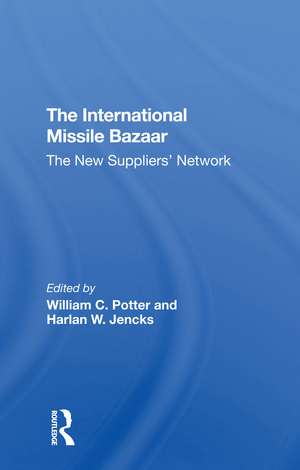 The International Missile Bazaar
The New Suppliers' Network

Edited by
William C. Potter and Harlan W. Jencks

ROUTLEDGE